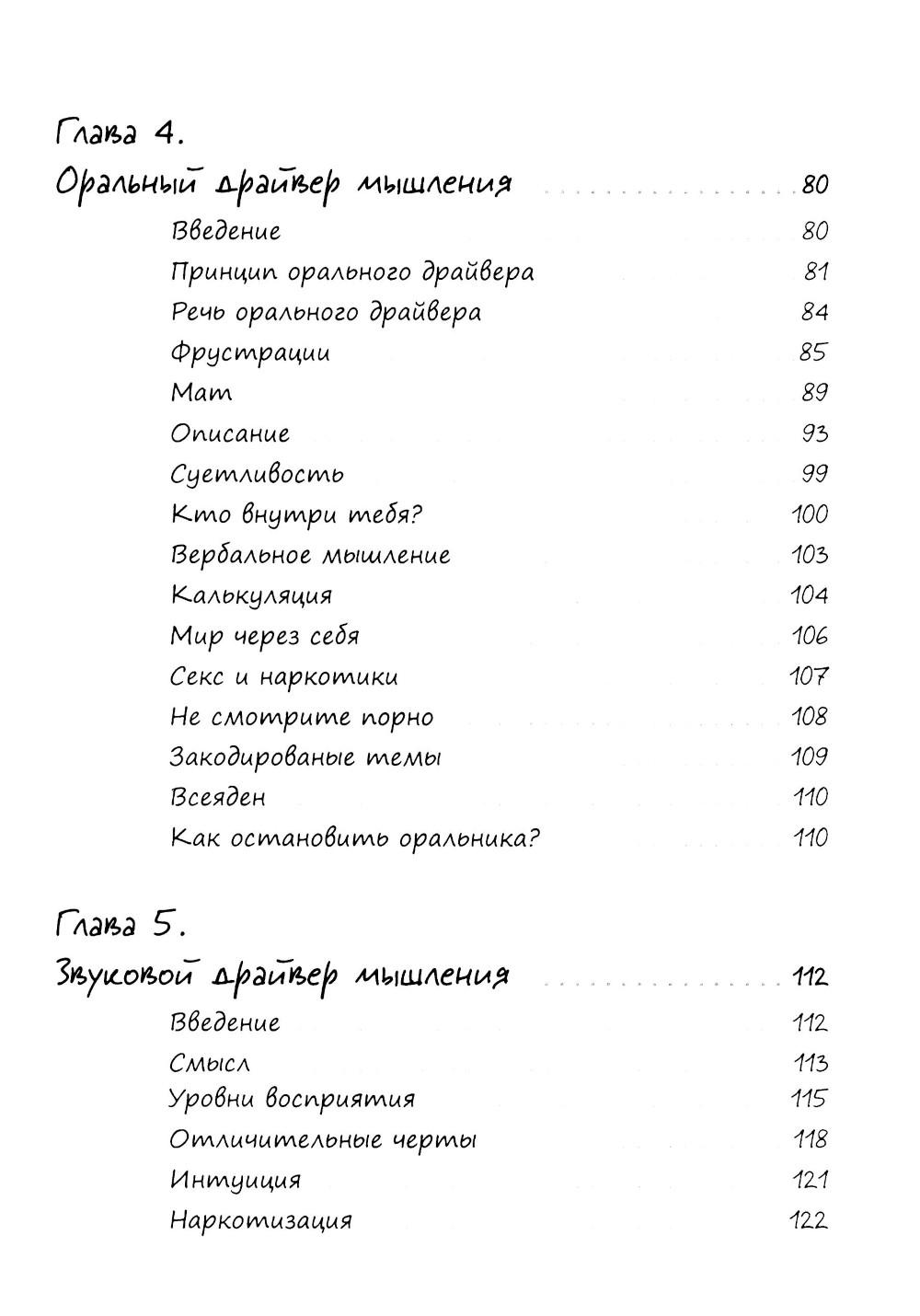 Глава 4.

Оральный драйвер мышления 80

Введение 80
Принцип орального драйвера 81
Речь орального драйвера 84
Фрустрации 85
Мат 89
Описание 93
Суетливость 99
Кто внутри тебя? 100
Вербальное мышление 103
Калькуляция 104
Мир через себя 106
Секс и наркотики 107
Не смотрите порно 108
Закодированые темы 109
Всеяден 110
Как остановить оральника? 110

Глава 5.

Звуковой драйвер мышления 112

Введение 112
Смысл 113
Уровни восприятия 115
Отличительные черты 118
Интуиция 121
Наркотизация 122